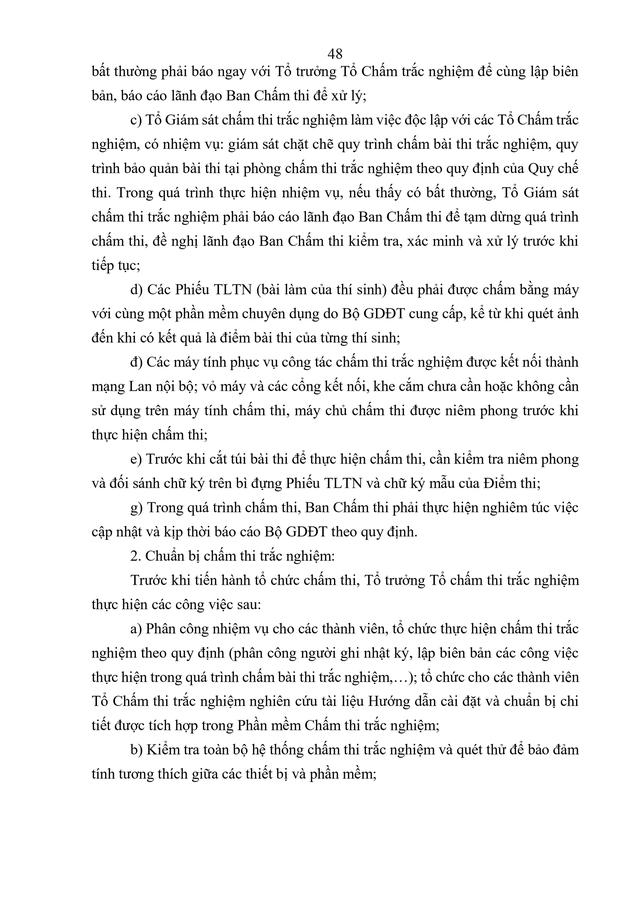 48

bất thường phải báo ngay với Tổ trưởng Tổ Chấm trắc nghiệm để cùng lập biên bản, báo cáo lãnh đạo Ban Chấm thi để xử lý;

c) Tổ Giám sát chấm thi trắc nghiệm làm việc độc lập với các Tổ Chấm trắc nghiệm, có nhiệm vụ: giám sát chặt chẽ quy trình chấm bài thi trắc nghiệm, quy trình bảo quản bài thi tại phòng chấm thi trắc nghiệm theo quy định của Quy chế thi. Trong quá trình thực hiện nhiệm vụ, nếu thấy có bất thường, Tổ Giám sát chấm thi trắc nghiệm phải báo cáo lãnh đạo Ban Chấm thi để tạm dừng quá trình chấm thi, đề nghị lãnh đạo Ban Chấm thi kiểm tra, xác minh và xử lý trước khi tiếp tục;

d) Các Phiếu TLTN (bài làm của thí sinh) đều phải được chấm bằng máy với cùng một phần mềm chuyên dụng do Bộ GDĐT cung cấp, kể từ khi quét ảnh đến khi có kết quả là điểm bài thi của từng thí sinh;

đ) Các máy tính phục vụ công tác chấm thi trắc nghiệm được kết nối thành mạng Lan nội bộ; vỏ máy và các cổng kết nối, khe cắm chưa cần hoặc không cần sử dụng trên máy tính chấm thi, máy chủ chấm thi được niêm phong trước khi thực hiện chấm thi;

e) Trước khi cắt túi bài thi để thực hiện chấm thi, cần kiểm tra niêm phong và đối sánh chữ ký trên bì đựng Phiếu TLTN và chữ ký mẫu của Điểm thi;

g) Trong quá trình chấm thi, Ban Chấm thi phải thực hiện nghiêm túc việc cập nhật và kịp thời báo cáo Bộ GDĐT theo quy định.

2. Chuẩn bị chấm thi trắc nghiệm:

Trước khi tiến hành tổ chức chấm thi, Tổ trưởng Tổ chấm thi trắc nghiệm thực hiện các công việc sau:

a) Phân công nhiệm vụ cho các thành viên, tổ chức thực hiện chấm thi trắc nghiệm theo quy định (phân công người ghi nhật ký, lập biên bản các công việc thực hiện trong quá trình chấm bài thi trắc nghiệm,…); tổ chức cho các thành viên Tổ Chấm thi trắc nghiệm nghiên cứu tài liệu Hướng dẫn cài đặt và chuẩn bị chi tiết được tích hợp trong Phần mềm Chấm thi trắc nghiệm;

b) Kiểm tra toàn bộ hệ thống chấm thi trắc nghiệm và quét thử để bảo đảm tính tương thích giữa các thiết bị và phần mềm;